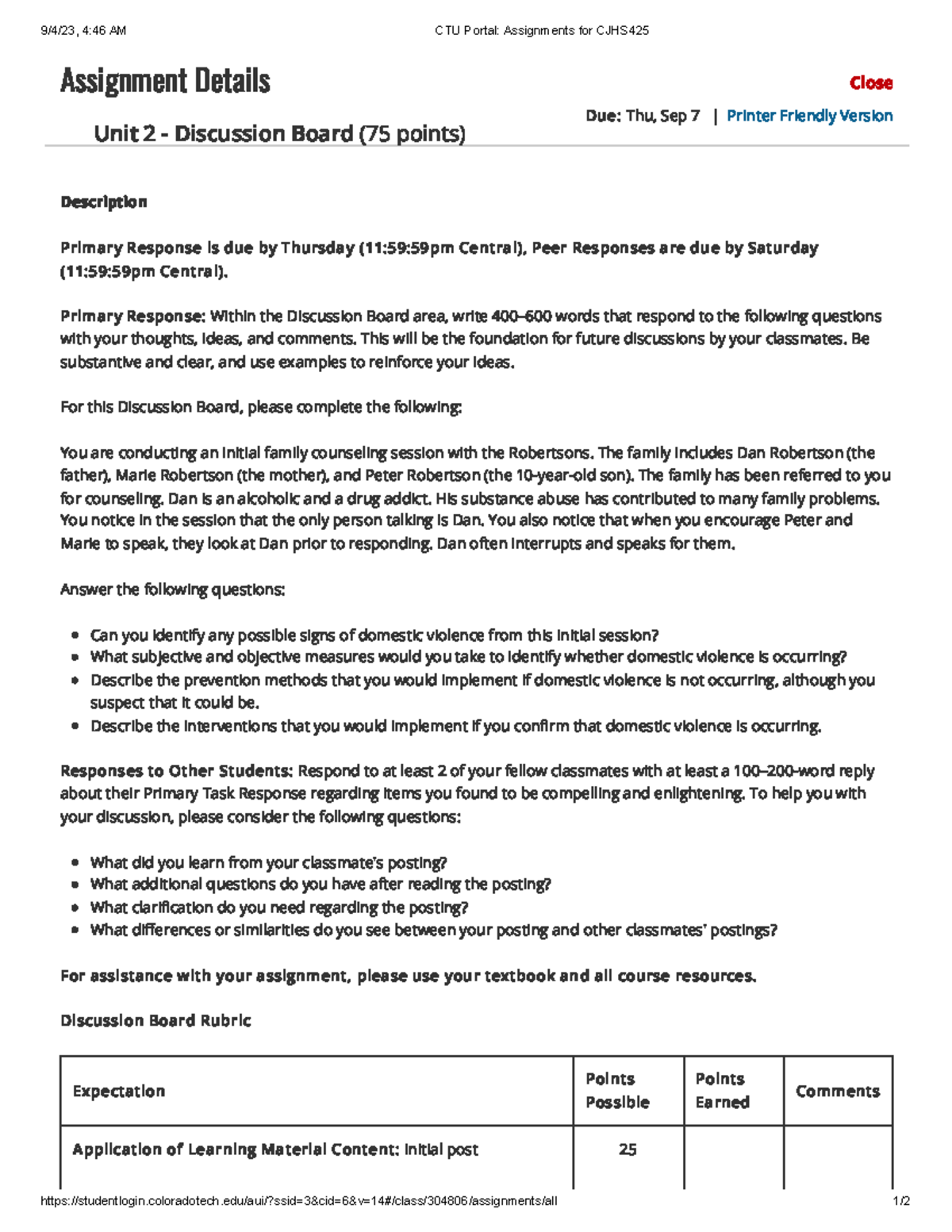 9/4/23, 4:46 AM
CTU Portal: Assignments for CJHS425

Assignment Details

Close

Unit 2 - Discussion Board (75 points)

Due: Thu, Sep 7 | Printer Friendly Version

Description

Primary Response is due by Thursday (11:59:59pm Central), Peer Responses are due by Saturday (11:59:59pm Central).

Primary Response: Within the Discussion Board area, write 400–600 words that respond to the following questions with your thoughts, ideas, and comments. This will be the foundation for future discussions by your classmates. Be substantive and clear, and use examples to reinforce your ideas.

For this Discussion Board, please complete the following:

You are conducting an initial family counseling session with the Robertsons. The family includes Dan Robertson (the father), Marie Robertson (the mother), and Peter Robertson (the 10-year-old son). The family has been referred to you for counseling. Dan is an alcoholic and a drug addict. His substance abuse has contributed to many family problems. You notice in the session that the only person talking is Dan. You also notice that when you encourage Peter and Marie to speak, they look at Dan prior to responding. Dan often interrupts and speaks for them.

Answer the following questions:

- Can you identify any possible signs of domestic violence from this initial session?
- What subjective and objective measures would you take to identify whether domestic violence is occurring?
- Describe the prevention methods that you would implement if domestic violence is not occurring, although you suspect that it could be.
- Describe the interventions that you would implement if you confirm that domestic violence is occurring.

Responses to Other Students: Respond to at least 2 of your fellow classmates with at least a 100–200-word reply about their Primary Task Response regarding items you found to be compelling and enlightening. To help you with your discussion, please consider the following questions:

- What did you learn from your classmate's posting?
- What additional questions do you have after reading the posting?
- What clarification do you need regarding the posting?
- What differences or similarities do you see between your posting and other classmates' postings?

For assistance with your assignment, please use your textbook and all course resources.

Discussion Board Rubric

| Expectation | Points Possible | Points Earned | Comments |
|---|---|---|---|
| Application of Learning Material Content: Initial post | 25 | | |

https://studentlogin.coloradotech.edu/aui/?ssid=3&cid=6&v=14#/class/304806/assignments/all
1/2